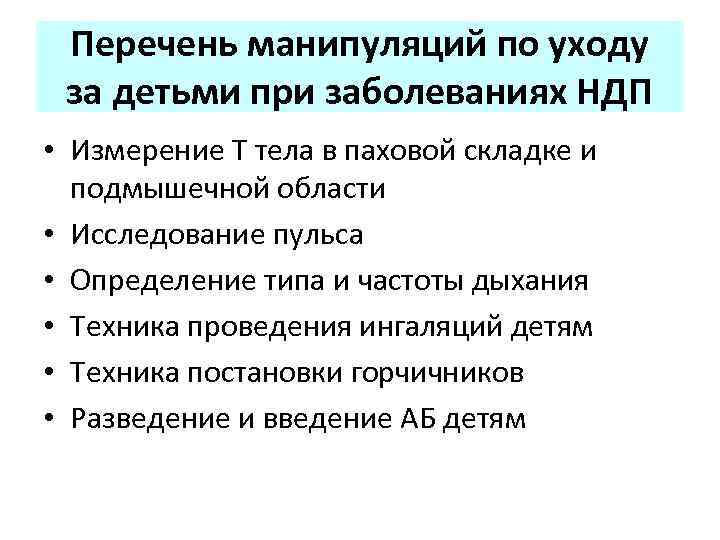 Перечень манипуляций по уходу за детьми при заболеваниях НДП

• Измерение Т тела в паховой складке и подмышечной области
• Исследование пульса
• Определение типа и частоты дыхания
• Техника проведения ингаляций детям
• Техника постановки горчичников
• Разведение и введение АБ детям